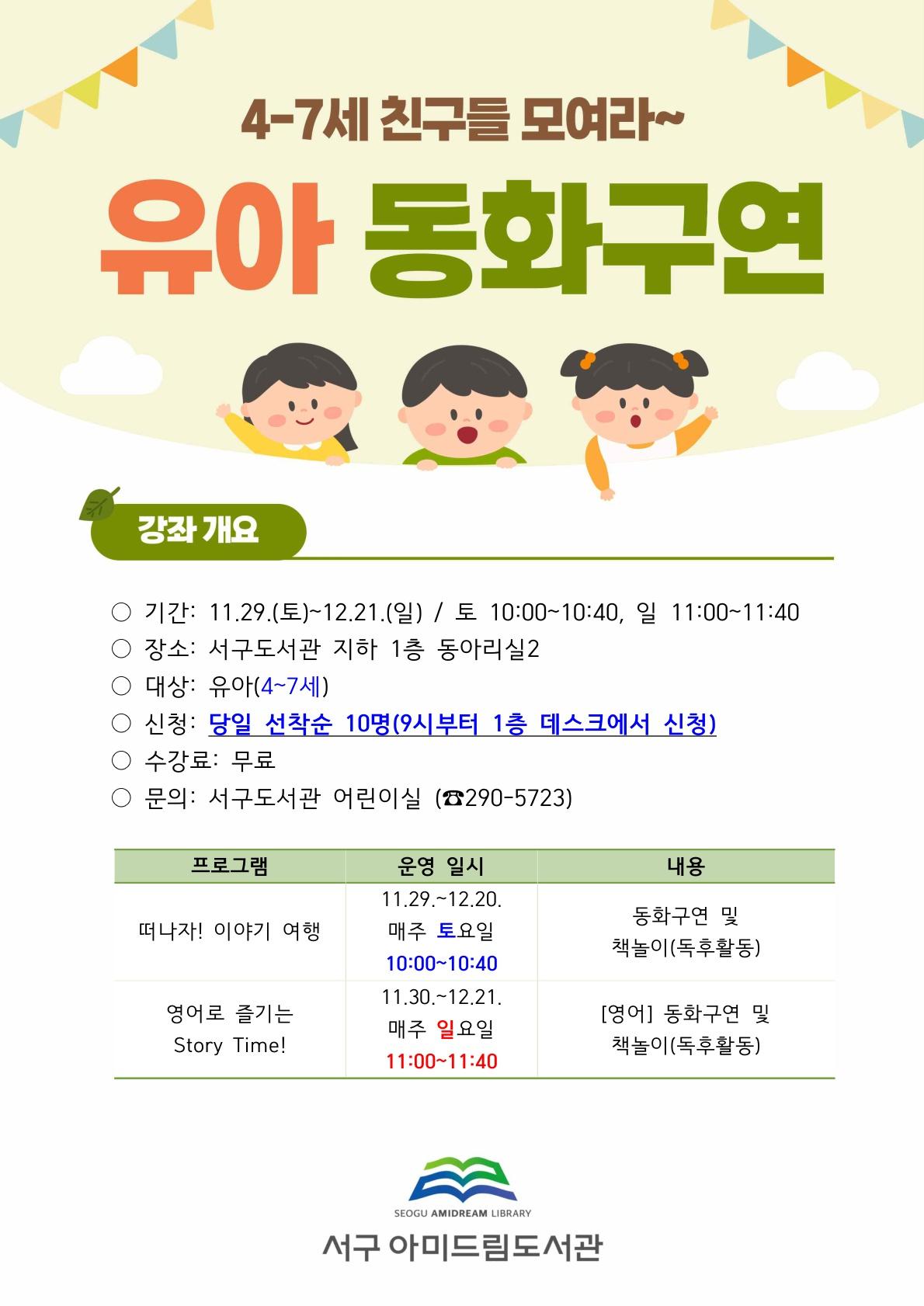 4-7세 친구들 모여라~

유아 동화구연

강좌 개요

○ 기간: 11.29.(토)~12.21.(일) / 토 10:00~10:40, 일 11:00~11:40
○ 장소: 서구도서관 지하 1층 동아리실2
○ 대상: 유아(4~7세)
○ 신청: 당일 선착순 10명(9시부터 1층 데스크에서 신청)
○ 수강료: 무료
○ 문의: 서구도서관 어린이실 (☎290-5723)

| 프로그램 | 운영 일시 | 내용 |
|---|---|---|
| 떠나자! 이야기 여행 | 11.29.~12.20. 매주 토요일 10:00~10:40 | 동화구연 및 책놀이(독후활동) |
| 영어로 즐기는 Story Time! | 11.30.~12.21. 매주 일요일 11:00~11:40 | [영어] 동화구연 및 책놀이(독후활동) |

SEOGU AMIDREAM LIBRARY
서구 아미드림도서관